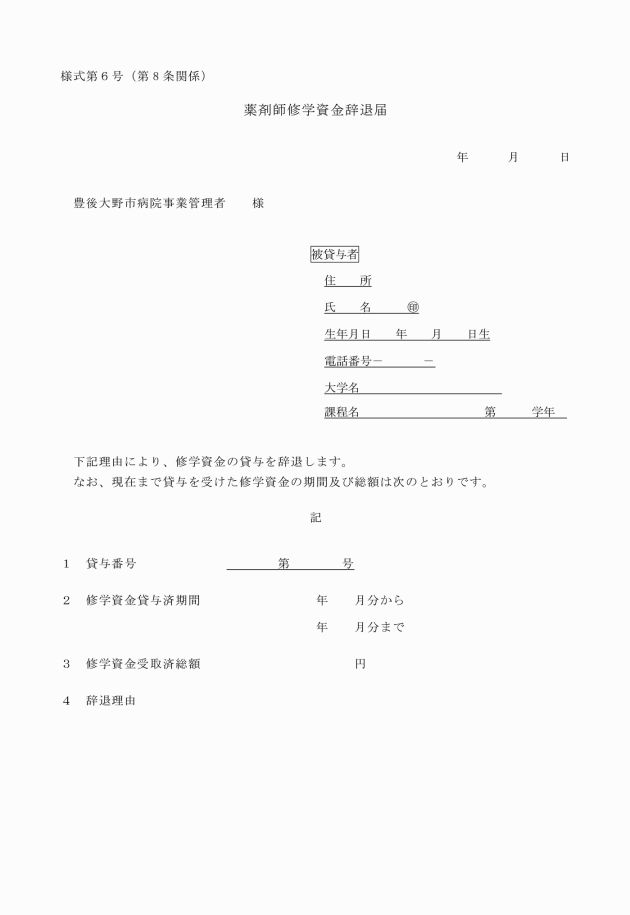 様式第6号（第8条関係）

薬剤師修学資金辞退届

年　月　日

豊後大野市病院事業管理者　様

被貸与者
住　所
氏　名　㊞
生年月日　年　月　日生
電話番号－　－
大学名
課程名　第　学年

下記理由により、修学資金の貸与を辞退します。
なお、現在まで貸与を受けた修学資金の期間及び総額は次のとおりです。

記

1　貸与番号　第　号

2　修学資金貸与済期間　年　月分から
年　月分まで

3　修学資金受取済総額　円

4　辞退理由